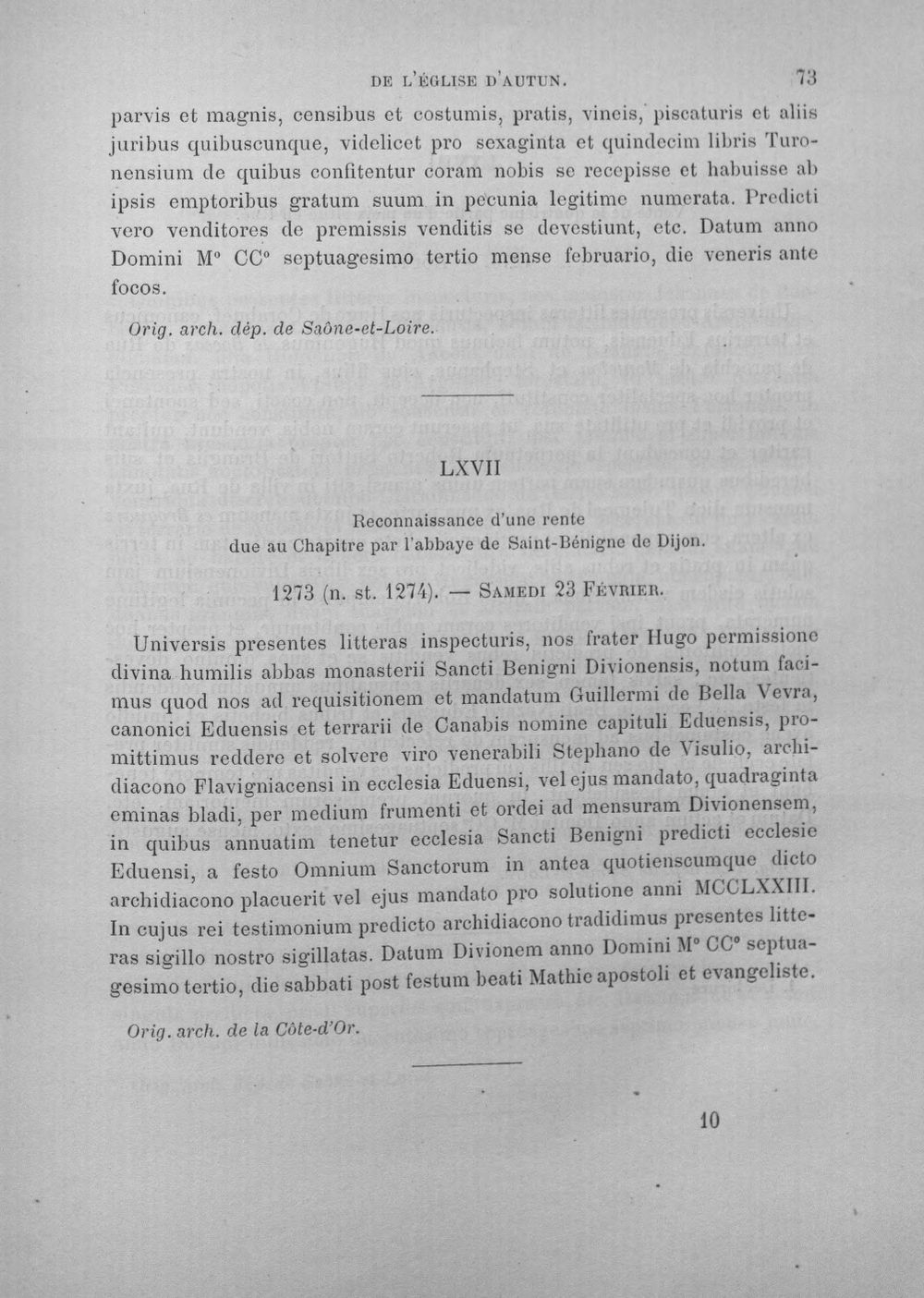 DE L'ÉGLISE D'AUTUN. 73

parvis et magnis, censibus et costumis, pratis, vineis, piscaturis et aliis juribus quibuscunque, videlicet pro sexaginta et quindecim libris Turonensium de quibus confitentur coram nobis se recepisse et habuisse ab ipsis emptoribus gratum suum in pecunia legitime numerata. Predicti vero venditores de premissis venditis se devestiunt, etc. Datum anno Domini M° CC° septuagesimo tertio mense februario, die veneris ante focos.

Orig. arch. dép. de Saône-et-Loire.

LXVII

Reconnaissance d'une rente
due au Chapitre par l'abbaye de Saint-Bénigne de Dijon.

1273 (n. st. 1274). — Samedi 23 Février.

Universis presentes litteras inspecturis, nos frater Hugo permissione divina humilis abbas monasterii Sancti Benigni Divionensis, notum facimus quod nos ad requisitionem et mandatum Guillermi de Bella Vevra, canonici Eduensis et terrarii de Canabis nomine capituli Eduensis, promittimus reddere et solvere viro venerabili Stephano de Visulio, archidiacono Flavigniacensi in ecclesia Eduensi, vel ejus mandato, quadraginta eminas bladi, per medium frumenti et ordei ad mensuram Divionensem, in quibus annuatim tenetur ecclesia Sancti Benigni predicti ecclesie Eduensi, a festo Omnium Sanctorum in antea quotienscumque dicto archidiacono placuerit vel ejus mandato pro solutione anni MCCLXXIII. In cujus rei testimonium predicto archidiacono tradidimus presentes litteras sigillo nostro sigillatas. Datum Divionem anno Domini M° CC° septuagesimo tertio, die sabbati post festum beati Mathie apostoli et evangeliste.

Orig. arch. de la Côte-d'Or.

10